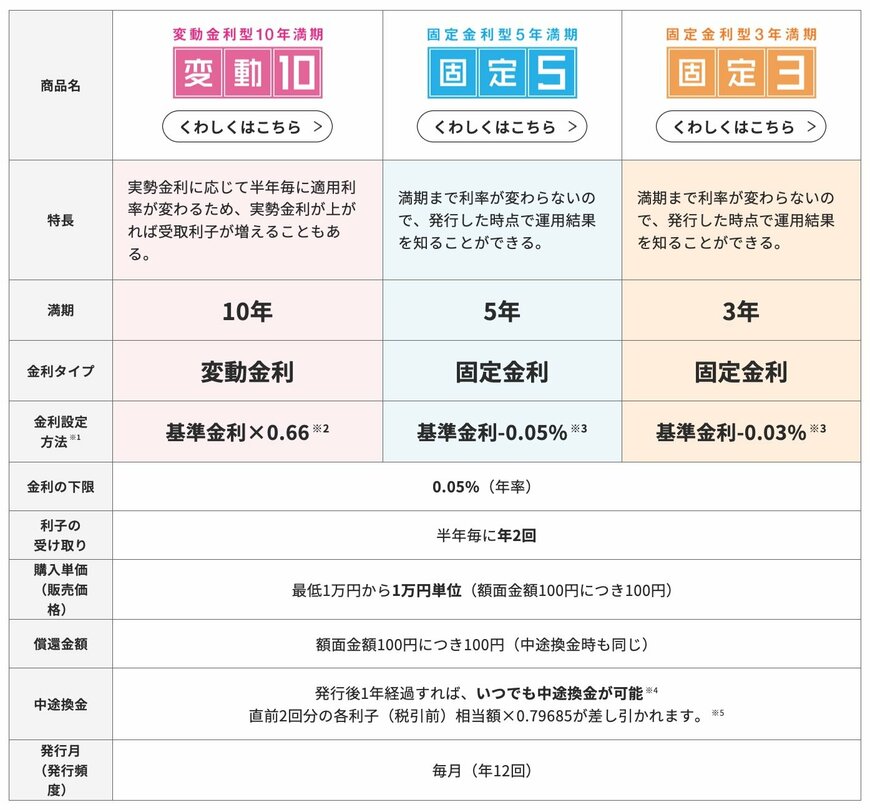 | 商品名 | 変動金利型10年満期 変動10 くわしくはこちら > | 固定金利型5年満期 固定5 くわしくはこちら > | 固定金利型3年満期 固定3 くわしくはこちら > |
|---|---|---|---|
| 特長 | 実勢金利に応じて半年毎に適用利率が変わるため、実勢金利が上がれば受取利子が増えることもある。 | 満期まで利率が変わらないので、発行した時点で運用結果を知ることができる。 | 満期まで利率が変わらないので、発行した時点で運用結果を知ることができる。 |
| 満期 | 10年 | 5年 | 3年 |
| 金利タイプ | 変動金利 | 固定金利 | 固定金利 |
| 金利設定方法※1 | 基準金利×0.66※2 | 基準金利-0.05%※3 | 基準金利-0.03%※3 |
| 金利の下限 | 0.05%（年率） | | |
| 利子の受け取り | 半年毎に年2回 | | |
| 購入単価（販売価格） | 最低1万円から1万円単位（額面金額100円につき100円） | | |
| 償還金額 | 額面金額100円につき100円（中途換金時も同じ） | | |
| 中途換金 | 発行後1年経過すれば、いつでも中途換金が可能※4 直前2回分の各利子（税引前）相当額×0.79685が差し引かれます。※5 | | |
| 発行月（発行頻度） | 毎月（年12回） | | |